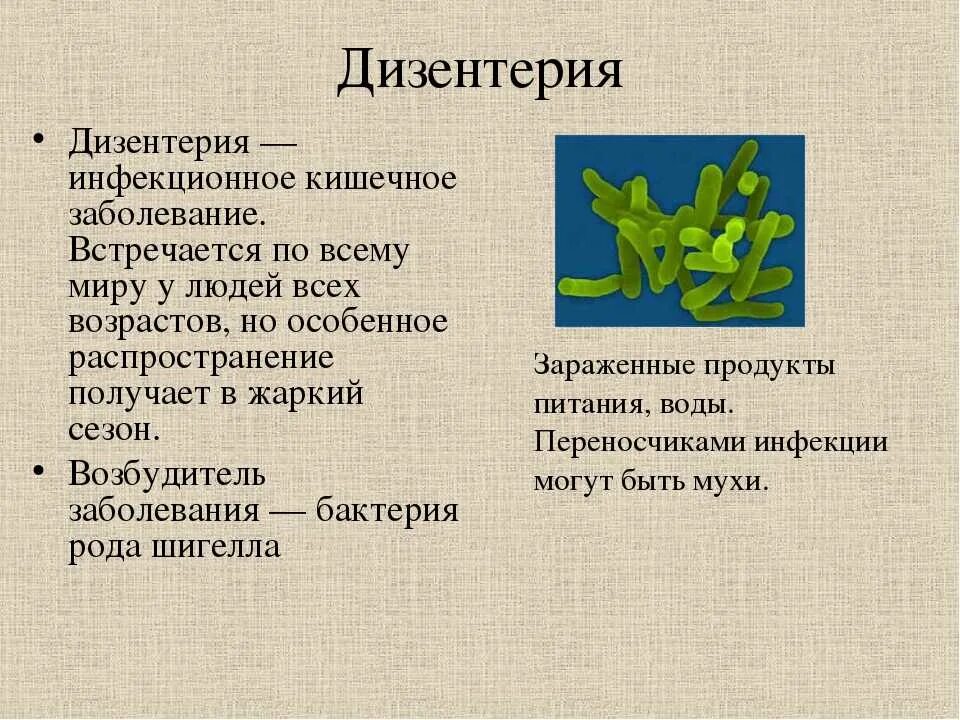 Дизентерия

• Дизентерия — инфекционное кишечное заболевание. Встречается по всему миру у людей всех возрастов, но особенное распространение получает в жаркий сезон.
• Возбудитель заболевания — бактерия рода шигелла

Зараженные продукты питания, воды. Переносчиками инфекции могут быть мухи.